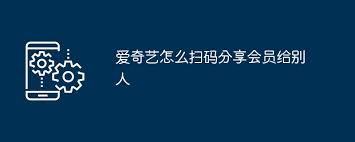 爱奇艺怎么扫码分享会员给别人